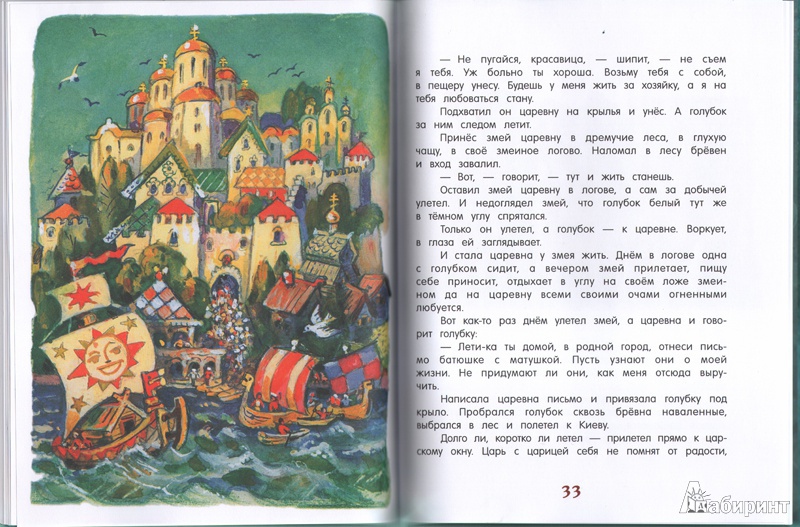 — Не пугайся, красавица, — шипит, — не съем я тебя. Уж больно ты хороша. Возьму тебя с собой, в пещеру унесу. Будешь у меня жить за хозяйку, а я на тебя любоваться стану.

Подхватил он царевну на крылья и унёс. А голубок за ним следом летит.

Принёс змей царевну в дремучие леса, в глухую чащу, в своё змеиное логово. Наломал в лесу брёвен и вход завалил.

— Вот, — говорит, — тут и жить станешь.

Оставил змей царевну в логове, а сам за добычей улетел. И недоглядел змей, что голубок белый тут же в тёмном углу спрятался.

Только он улетел, а голубок — к царевне. Воркует, в глаза ей заглядывает.

И стала царевна у змея жить. Днём в логове одна с голубком сидит, а вечером змей прилетает, пищу себе приносит, отдыхает в углу на своём ложе змеином да на царевну всеми своими очами огненными любуется.

Вот как-то раз днём улетел змей, а царевна и говорит голубку:

— Лети-ка ты домой, в родной город, отнеси письмо батюшке с матушкой. Пусть узнают они о моей жизни. Не придумают ли они, как меня отсюда выручить.

Написала царевна письмо и привязала голубку под крыло. Пробрался голубок сквозь брёвна наваленные, выбрался в лес и полетел к Киеву.

Долго ли, коротко ли летел — прилетел прямо к царскому окну. Царь с царицей себя не помнят от радости,

33

Лабиринт